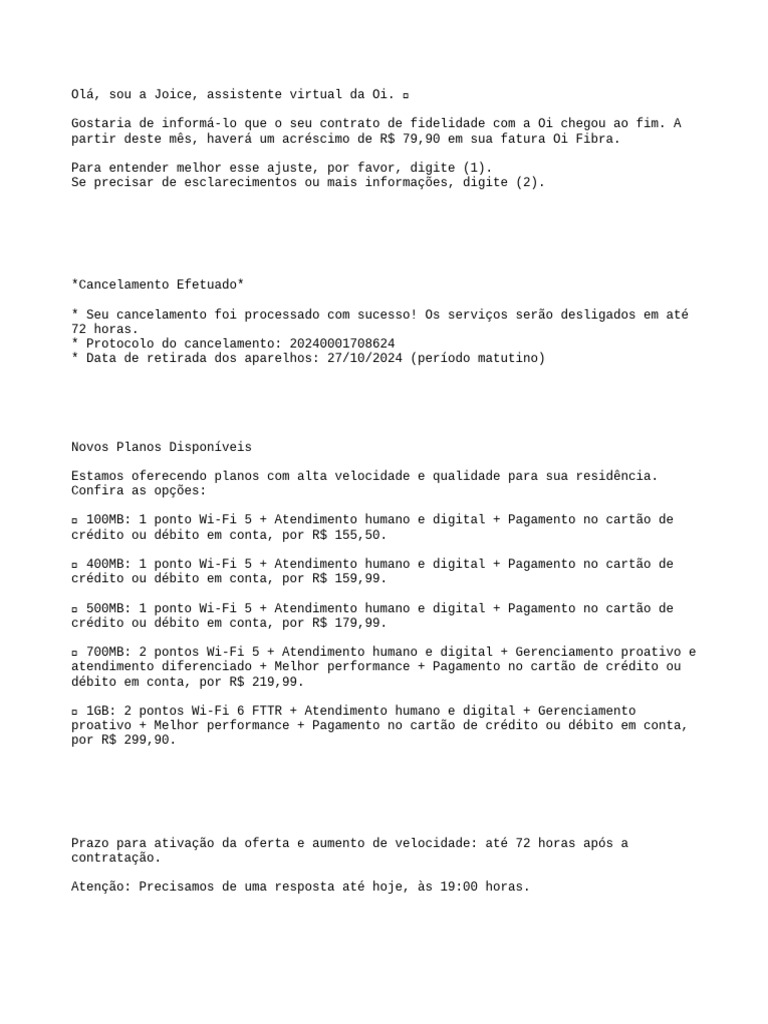 Olá, sou a Joice, assistente virtual da Oi. ▫

Gostaria de informá-lo que o seu contrato de fidelidade com a Oi chegou ao fim. A partir deste mês, haverá um acréscimo de R$ 79,90 em sua fatura Oi Fibra.

Para entender melhor esse ajuste, por favor, digite (1).
Se precisar de esclarecimentos ou mais informações, digite (2).

*Cancelamento Efetuado*

* Seu cancelamento foi processado com sucesso! Os serviços serão desligados em até 72 horas.
* Protocolo do cancelamento: 20240001708624
* Data de retirada dos aparelhos: 27/10/2024 (período matutino)

Novos Planos Disponíveis

Estamos oferecendo planos com alta velocidade e qualidade para sua residência. Confira as opções:

▫ 100MB: 1 ponto Wi-Fi 5 + Atendimento humano e digital + Pagamento no cartão de crédito ou débito em conta, por R$ 155,50.

▫ 400MB: 1 ponto Wi-Fi 5 + Atendimento humano e digital + Pagamento no cartão de crédito ou débito em conta, por R$ 159,99.

▫ 500MB: 1 ponto Wi-Fi 5 + Atendimento humano e digital + Pagamento no cartão de crédito ou débito em conta, por R$ 179,99.

▫ 700MB: 2 pontos Wi-Fi 5 + Atendimento humano e digital + Gerenciamento proativo e atendimento diferenciado + Melhor performance + Pagamento no cartão de crédito ou débito em conta, por R$ 219,99.

▫ 1GB: 2 pontos Wi-Fi 6 FTTR + Atendimento humano e digital + Gerenciamento proativo + Melhor performance + Pagamento no cartão de crédito ou débito em conta, por R$ 299,90.

Prazo para ativação da oferta e aumento de velocidade: até 72 horas após a contratação.

Atenção: Precisamos de uma resposta até hoje, às 19:00 horas.